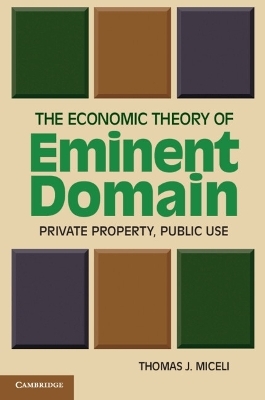 THE ECONOMIC THEORY OF
Eminent Domain
PRIVATE PROPERTY, PUBLIC USE

THOMAS J. MICELI

CAMBRIDGE